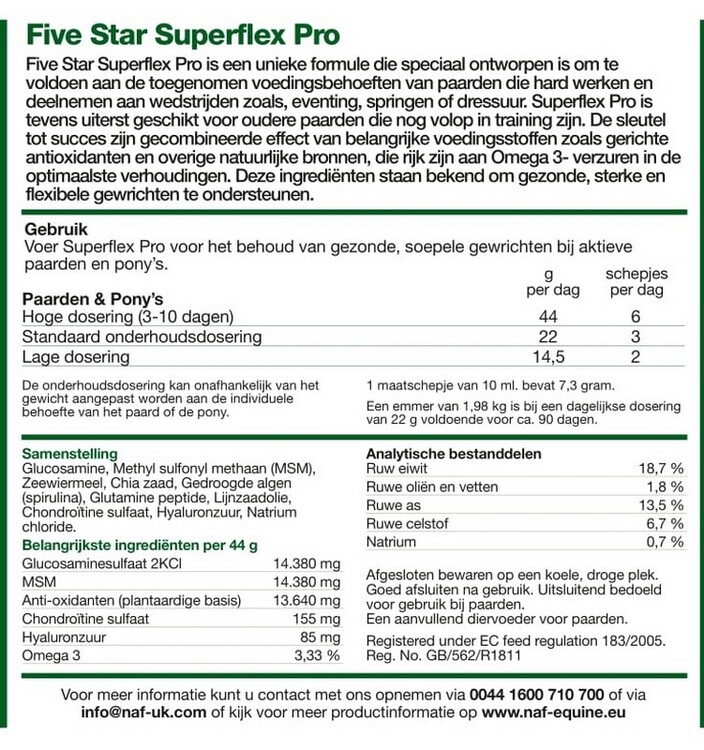 Five Star Superflex Pro

Five Star Superflex Pro is een unieke formule die speciaal ontworpen is om te voldoen aan de toegenomen voedingsbehoeften van paarden die hard werken en deelnemen aan wedstrijden zoals, eventing, springen of dressuur. Superflex Pro is tevens uiterst geschikt voor oudere paarden die nog volop in training zijn. De sleutel tot succes zijn gecombineerde effect van belangrijke voedingsstoffen zoals gerichte antioxidanten en overige natuurlijke bronnen, die rijk zijn aan Omega 3- verzuren in de optimaalste verhoudingen. Deze ingrediënten staan bekend om gezonde, sterke en flexibele gewrichten te ondersteunen.

Gebruik
Voer Superflex Pro voor het behoud van gezonde, soepele gewrichten bij aktieve paarden en pony's.

| Paarden & Pony's | g per dag | schepjes per dag |
|---|---|---|
| Hoge dosering (3-10 dagen) | 44 | 6 |
| Standaard onderhoudsdosering | 22 | 3 |
| Lage dosering | 14,5 | 2 |

De onderhoudsdosering kan onafhankelijk van het gewicht aangepast worden aan de individuele behoefte van het paard of de pony.

1 maatschepje van 10 ml. bevat 7,3 gram.

Een emmer van 1,98 kg is bij een dagelijkse dosering van 22 g voldoende voor ca. 90 dagen.

Samenstelling
Glucosamine, Methyl sulfonyl methaan (MSM), Zeewiermeel, Chia zaad, Gedroogde algen (spirulina), Glutamine peptide, Lijnzaadolie, Chondroïtine sulfaat, Hyaluronzuur, Natrium chloride.

Belangrijkste ingrediënten per 44 g

| | |
|---|---|
| Glucosaminesulfaat 2KCl | 14.380 mg |
| MSM | 14.380 mg |
| Anti-oxidanten (plantaardige basis) | 13.640 mg |
| Chondroïtine sulfaat | 155 mg |
| Hyaluronzuur | 85 mg |
| Omega 3 | 3,33 % |

Analytische bestanddelen

| | |
|---|---|
| Ruw eiwit | 18,7 % |
| Ruwe oliën en vetten | 1,8 % |
| Ruwe as | 13,5 % |
| Ruwe celstof | 6,7 % |
| Natrium | 0,7 % |

Afgesloten bewaren op een koele, droge plek. Goed afsluiten na gebruik. Uitsluitend bedoeld voor gebruik bij paarden.
Een aanvullend diervoeder voor paarden.

Registered under EC feed regulation 183/2005. Reg. No. GB/562/R1811

Voor meer informatie kunt u contact met ons opnemen via 0044 1600 710 700 of via info@naf-uk.com of kijk voor meer productinformatie op www.naf-equine.eu